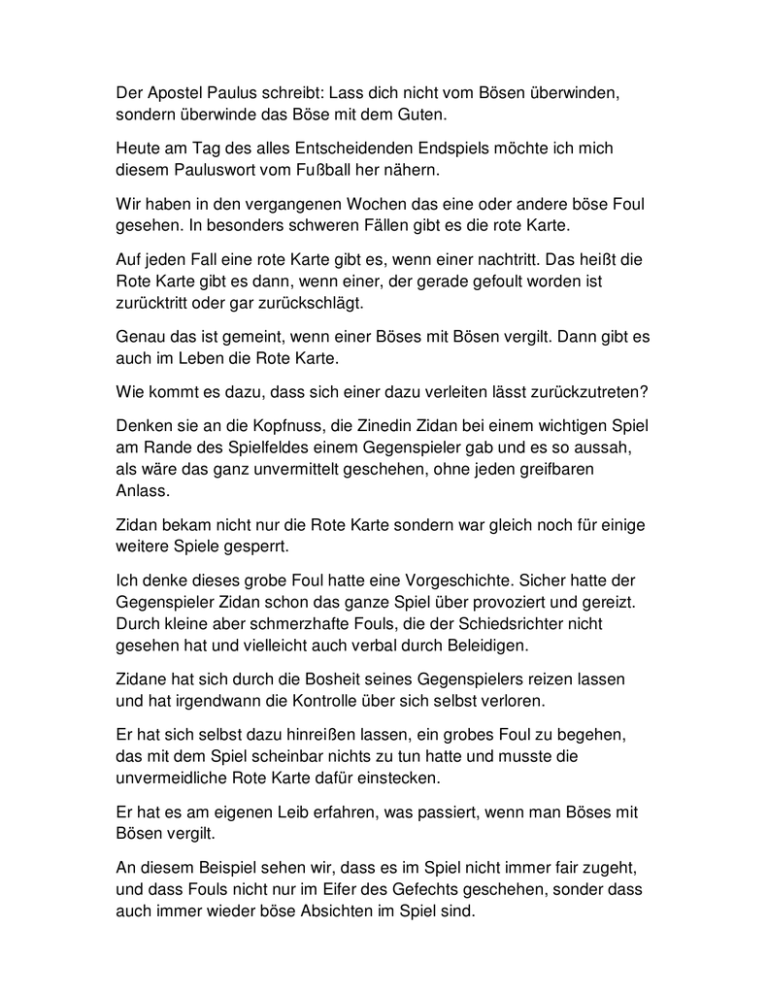 Der Apostel Paulus schreibt: Lass dich nicht vom Bösen überwinden, sondern überwinde das Böse mit dem Guten.

Heute am Tag des alles Entscheidenden Endspiels möchte ich mich diesem Pauluswort vom Fußball her nähern.

Wir haben in den vergangenen Wochen das eine oder andere böse Foul gesehen. In besonders schweren Fällen gibt es die rote Karte.

Auf jeden Fall eine rote Karte gibt es, wenn einer nachtritt. Das heißt die Rote Karte gibt es dann, wenn einer, der gerade gefoult worden ist zurücktritt oder gar zurückschlägt.

Genau das ist gemeint, wenn einer Böses mit Bösen vergilt. Dann gibt es auch im Leben die Rote Karte.

Wie kommt es dazu, dass sich einer dazu verleiten lässt zurückzutreten?

Denken sie an die Kopfnuss, die Zinedin Zidan bei einem wichtigen Spiel am Rande des Spielfeldes einem Gegenspieler gab und es so aussah, als wäre das ganz unvermittelt geschehen, ohne jeden greifbaren Anlass.

Zidan bekam nicht nur die Rote Karte sondern war gleich noch für einige weitere Spiele gesperrt.

Ich denke dieses grobe Foul hatte eine Vorgeschichte. Sicher hatte der Gegenspieler Zidan schon das ganze Spiel über provoziert und gereizt. Durch kleine aber schmerzhafte Fouls, die der Schiedsrichter nicht gesehen hat und vielleicht auch verbal durch Beleidigen.

Zidane hat sich durch die Bosheit seines Gegenspielers reizen lassen und hat irgendwann die Kontrolle über sich selbst verloren.

Er hat sich selbst dazu hinreißen lassen, ein grobes Foul zu begehen, das mit dem Spiel scheinbar nichts zu tun hatte und musste die unvermeidliche Rote Karte dafür einstecken.

Er hat es am eigenen Leib erfahren, was passiert, wenn man Böses mit Bösen vergilt.

An diesem Beispiel sehen wir, dass es im Spiel nicht immer fair zugeht, und dass Fouls nicht nur im Eifer des Gefechts geschehen, sonder dass auch immer wieder böse Absichten im Spiel sind.